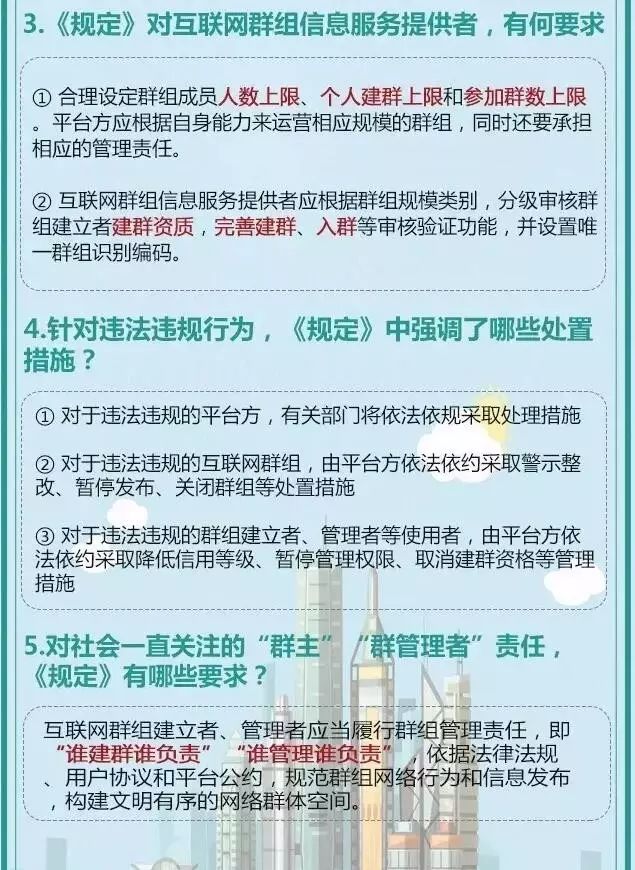 3.《规定》对互联网群组信息服务提供者，有何要求

① 合理设定群组成员人数上限、个人建群上限和参加群数上限。平台方应根据自身能力来运营相应规模的群组，同时还要承担相应的管理责任。

② 互联网群组信息服务提供者应根据群组规模类别，分级审核群组建立者建群资质，完善建群、入群等审核验证功能，并设置唯一群组识别编码。

4.针对违法违规行为，《规定》中强调了哪些处置措施？

① 对于违法违规的平台方，有关部门将依法依规采取处理措施

② 对于违法违规的互联网群组，由平台方依法依约采取警示整改、暂停发布、关闭群组等处置措施

③ 对于违法违规的群组建立者、管理者等使用者，由平台方依法依约采取降低信用等级、暂停管理权限、取消建群资格等管理措施

5.对社会一直关注的“群主”“群管理者”责任，《规定》有哪些要求？

互联网群组建立者、管理者应当履行群组管理责任，即“谁建群谁负责”“谁管理谁负责”，依据法律法规、用户协议和平台公约，规范群组网络行为和信息发布，构建文明有序的网络群体空间。